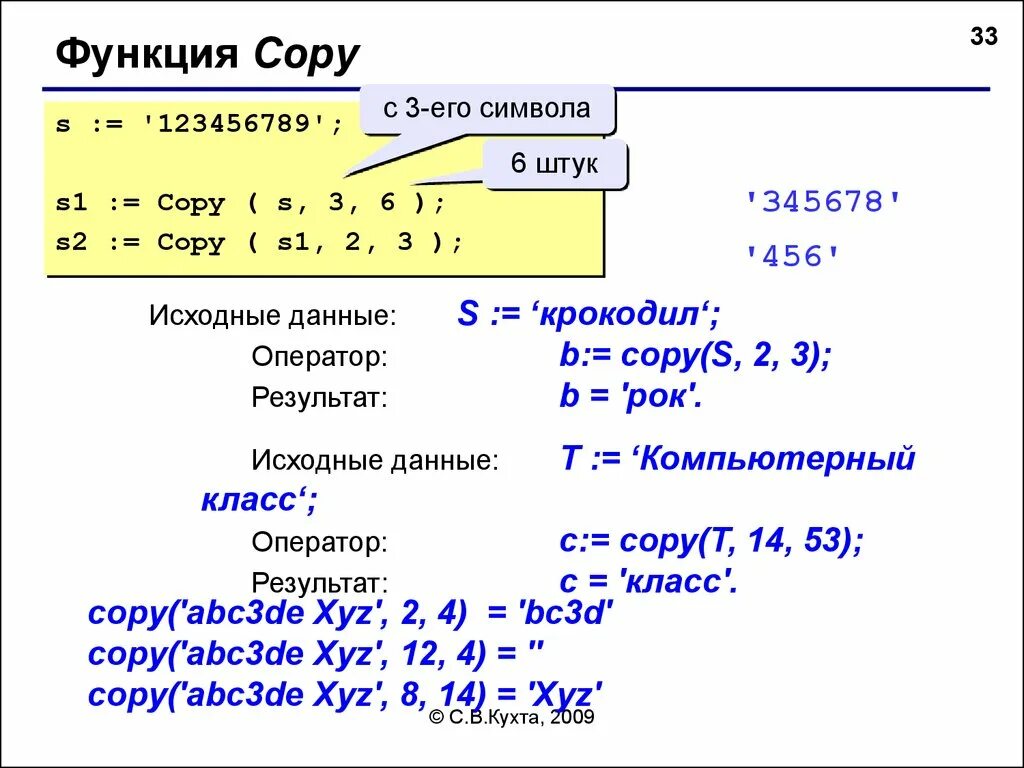 33

Функция Copy

s := '123456789';

с 3-его символа

6 штук

s1 := Copy ( s, 3, 6 );

s2 := Copy ( s1, 2, 3 );

'345678'

'456'

Исходные данные: S := 'крокодил';

Оператор: b:= copy(S, 2, 3);

Результат: b = 'рок'.

Исходные данные: T := 'Компьютерный класс';

Оператор: c:= copy(T, 14, 53);

Результат: c = 'класс'.

copy('abc3de Xyz', 2, 4) = 'bc3d'

copy('abc3de Xyz', 12, 4) = ''

copy('abc3de Xyz', 8, 14) = 'Xyz'

© С.В.Кухта, 2009